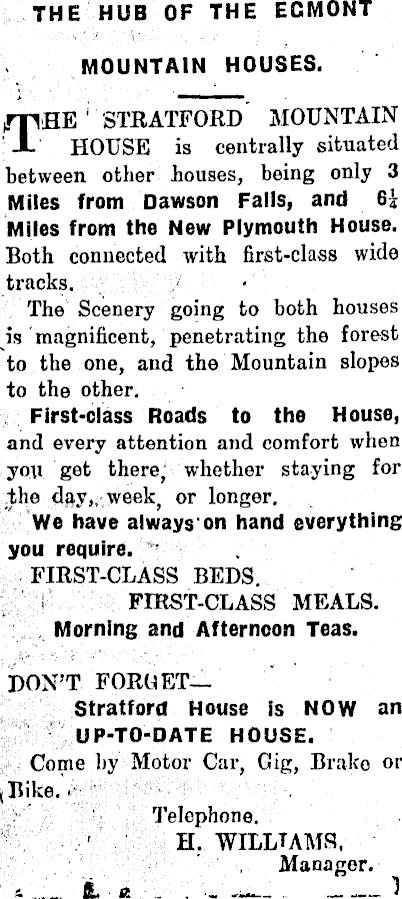 THE HUB OF THE EGMONT

MOUNTAIN HOUSES.

THE STRATFORD MOUNTAIN HOUSE is centrally situated between other houses, being only 3 Miles from Dawson Falls, and $6\frac{1}{4}$ Miles from the New Plymouth House. Both connected with first-class wide tracks.

The Scenery going to both houses is magnificent, penetrating the forest to the one, and the Mountain slopes to the other.

First-class Roads to the House, and every attention and comfort when you get there, whether staying for the day, week, or longer.

We have always on hand everything you require.

FIRST-CLASS BEDS.

FIRST-CLASS MEALS.

Morning and Afternoon Teas.

DON'T FORGET—

Stratford House is NOW an UP-TO-DATE HOUSE.

Come by Motor Car, Gig, Brake or Bike.

Telephone.

H. WILLIAMS,

Manager.